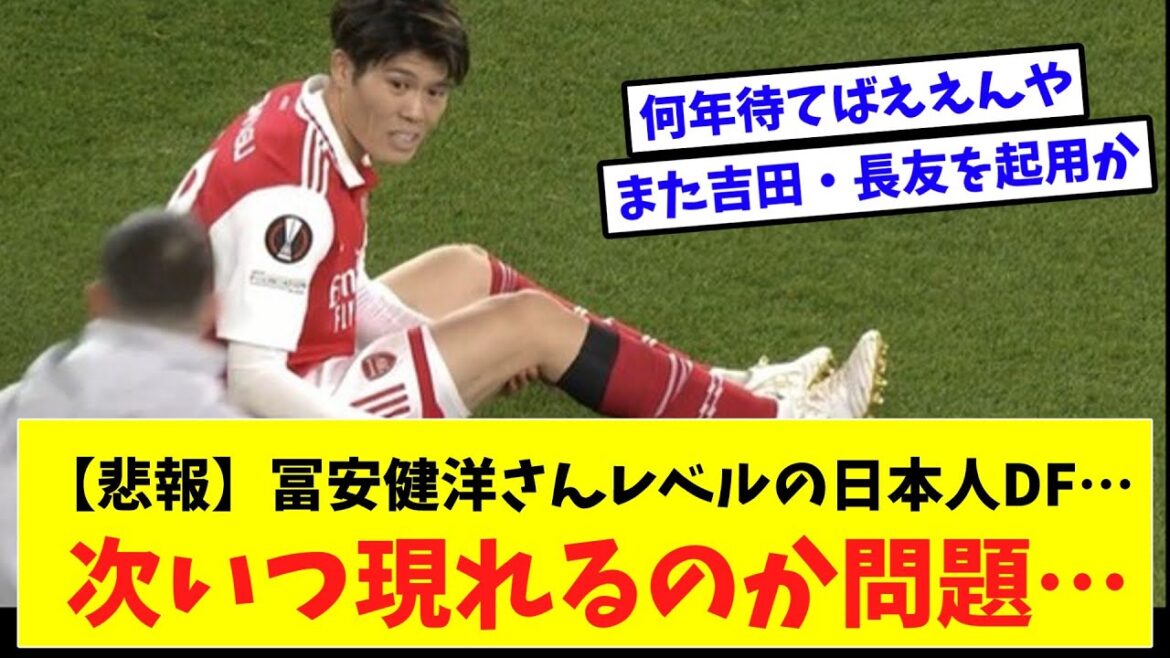 何年待てばええんや

また吉田・長友を起用か

【悲報】冨安健洋さんレベルの日本人DF…

次いつ現れるのか問題…